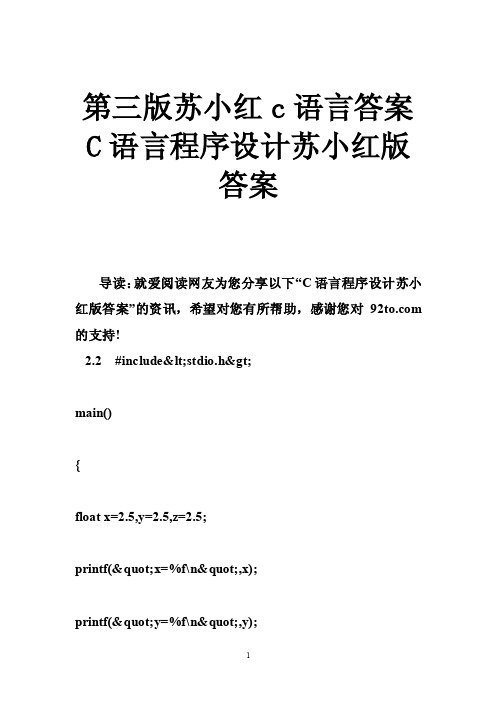 第三版苏小红 c 语言答案 C 语言程序设计苏小红版答案

导读：就爱阅读网友为您分享以下“C 语言程序设计苏小红版答案”的资讯，希望对您有所帮助，感谢您对 92to.com 的支持！

2.2 #include&lt;stdio.h&gt;

main()

{

float x=2.5,y=2.5,z=2.5;

printf(&quot;x=%f\n&quot;,x);

printf(&quot;y=%f\n&quot;,y);

1